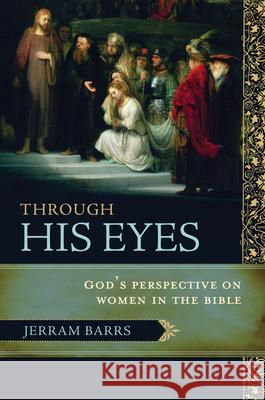 THROUGH
HIS EYES

GOD'S PERSPECTIVE ON WOMEN IN THE BIBLE

JERRAM BARRS

Kraina Książek